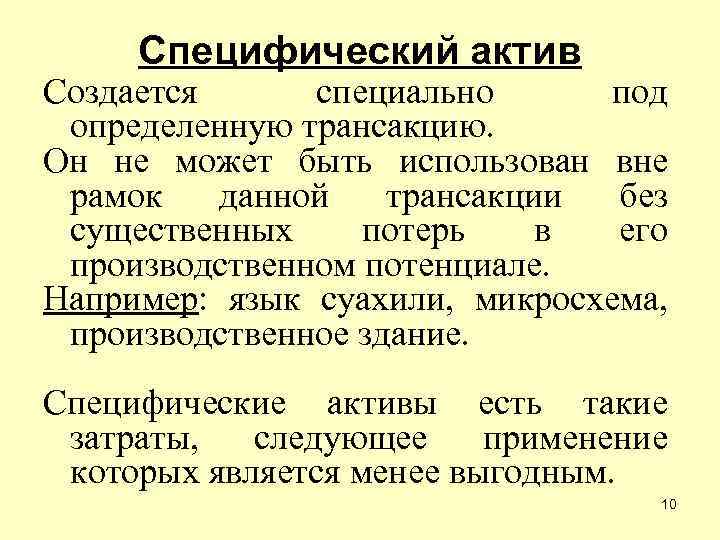 Специфический актив

Создается специально под определенную трансакцию.

Он не может быть использован вне рамок данной трансакции без существенных потерь в его производственном потенциале.

Например: язык суахили, микросхема, производственное здание.

Специфические активы есть такие затраты, следующее применение которых является менее выгодным.

10